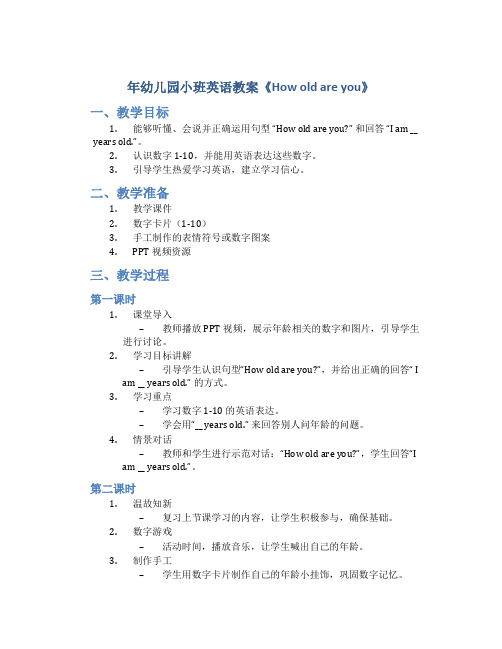 年幼儿园小班英语教案《How old are you》

一、教学目标

1. 能够听懂、会说并正确运用句型 "How old are you?" 和回答 "I am __ years old."。
2. 认识数字 1-10，并能用英语表达这些数字。
3. 引导学生热爱学习英语，建立学习信心。

二、教学准备

1. 教学课件
2. 数字卡片（1-10）
3. 手工制作的表情符号或数字图案
4. PPT 视频资源

三、教学过程

第一课时

1. 课堂导入
– 教师播放 PPT 视频，展示年龄相关的数字和图片，引导学生进行讨论。
2. 学习目标讲解
– 引导学生认识句型"How old are you?"，并给出正确的回答" I am __ years old." 的方式。
3. 学习重点
– 学习数字 1-10 的英语表达。
– 学会用"__ years old." 来回答别人问年龄的问题。
4. 情景对话
– 教师和学生进行示范对话："How old are you?"，学生回答"I am __ years old."。

第二课时

1. 温故知新
– 复习上节课学习的内容，让学生积极参与，确保基础。
2. 数字游戏
– 活动时间，播放音乐，让学生喊出自己的年龄。
3. 制作手工
– 学生用数字卡片制作自己的年龄小挂饰，巩固数字记忆。